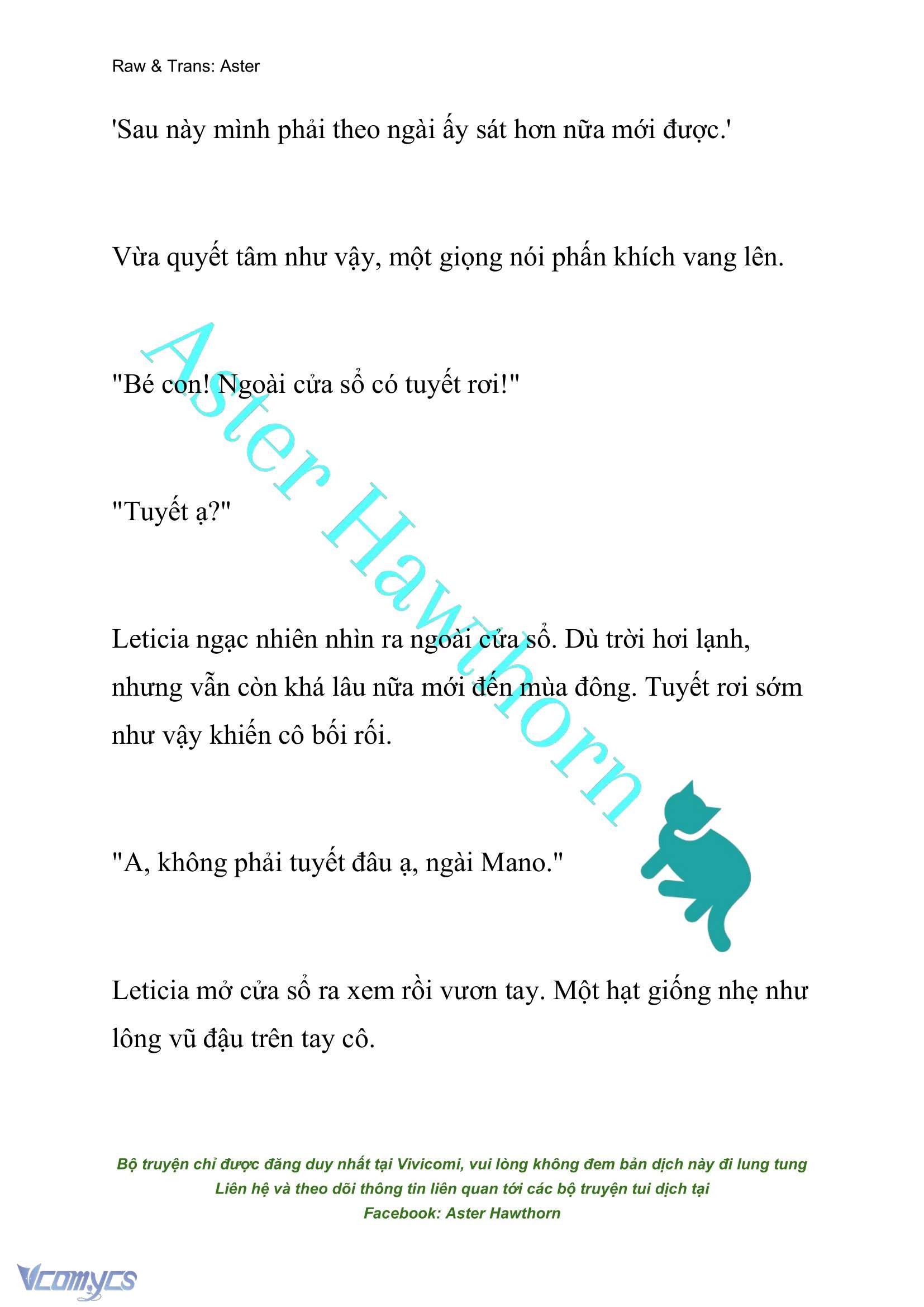 Raw & Trans: Aster

'Sau này mình phải theo ngài ấy sát hơn nữa mới được.'

Vừa quyết tâm như vậy, một giọng nói phấn khích vang lên.

"Bé con! Ngoài cửa sổ có tuyết rơi!"

"Tuyết ạ?"

Leticia ngạc nhiên nhìn ra ngoài cửa sổ. Dù trời hơi lạnh, nhưng vẫn còn khá lâu nữa mới đến mùa đông. Tuyết rơi sớm như vậy khiến cô bối rối.

"A, không phải tuyết đâu ạ, ngài Mano."

Leticia mở cửa sổ ra xem rồi vươn tay. Một hạt giống nhẹ như lông vũ đậu trên tay cô.

Aster Hawthorn

Bộ truyện chỉ được đăng duy nhất tại Vivicomi, vui lòng không đem bản dịch này đi lung tung
Liên hệ và theo dõi thông tin liên quan tới các bộ truyện tui dịch tại
Facebook: Aster Hawthorn

Vcomycs